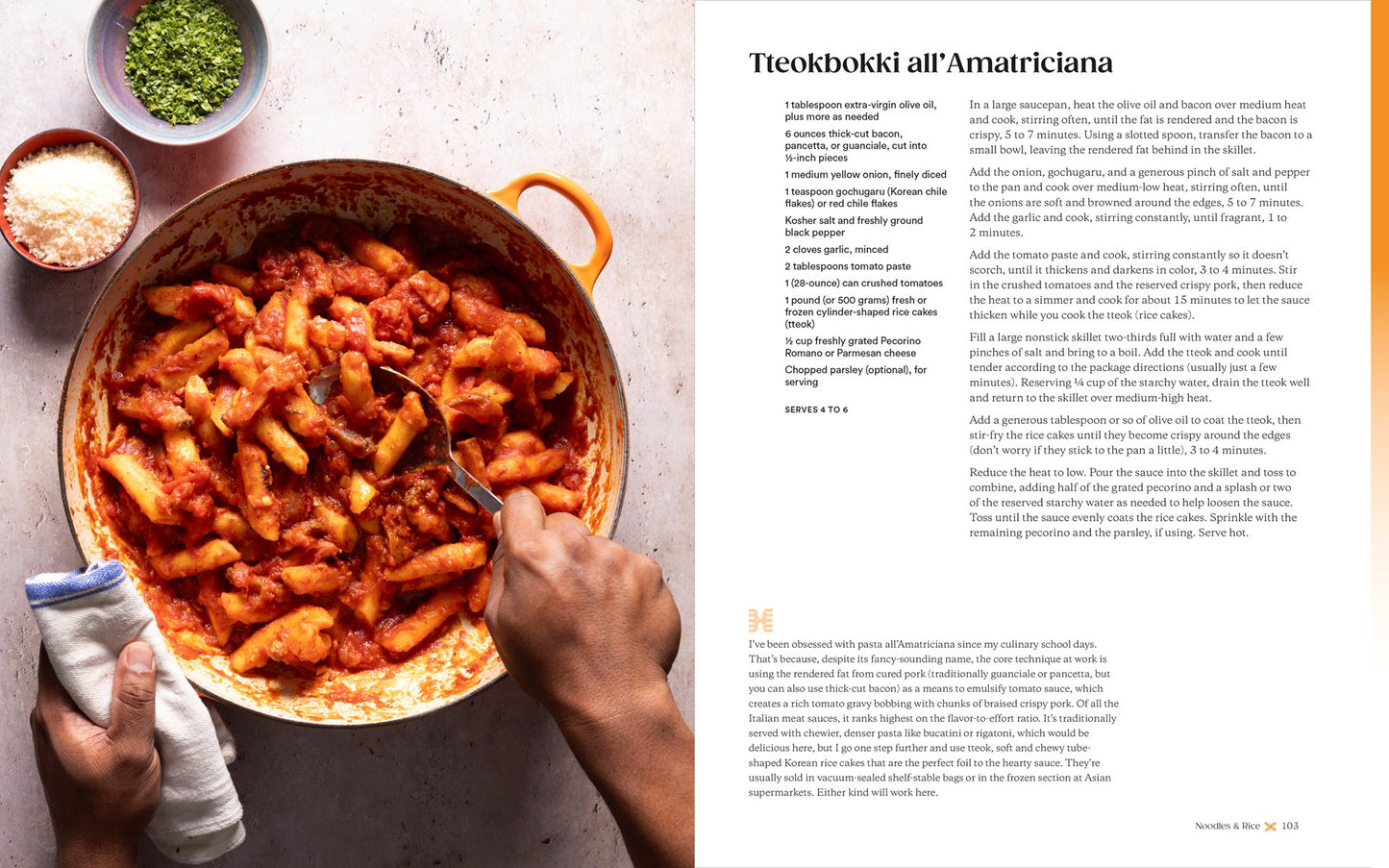 Tteokbokki all'Amatriciana

1 tablespoon extra-virgin olive oil, plus more as needed

6 ounces thick-cut bacon, pancetta, or guanciale, cut into ½-inch pieces

1 medium yellow onion, finely diced

1 teaspoon gochugaru (Korean chile flakes) or red chile flakes

Kosher salt and freshly ground black pepper

2 cloves garlic, minced

2 tablespoons tomato paste

1 (28-ounce) can crushed tomatoes

1 pound (or 500 grams) fresh or frozen cylinder-shaped rice cakes (tteok)

½ cup freshly grated Pecorino Romano or Parmesan cheese

Chopped parsley (optional), for serving

SERVES 4 TO 6

In a large saucepan, heat the olive oil and bacon over medium heat and cook, stirring often, until the fat is rendered and the bacon is crispy, 5 to 7 minutes. Using a slotted spoon, transfer the bacon to a small bowl, leaving the rendered fat behind in the skillet.

Add the onion, gochugaru, and a generous pinch of salt and pepper to the pan and cook over medium-low heat, stirring often, until the onions are soft and browned around the edges, 5 to 7 minutes. Add the garlic and cook, stirring constantly, until fragrant, 1 to 2 minutes.

Add the tomato paste and cook, stirring constantly so it doesn't scorch, until it thickens and darkens in color, 3 to 4 minutes. Stir in the crushed tomatoes and the reserved crispy pork, then reduce the heat to a simmer and cook for about 15 minutes to let the sauce thicken while you cook the tteok (rice cakes).

Fill a large nonstick skillet two-thirds full with water and a few pinches of salt and bring to a boil. Add the tteok and cook until tender according to the package directions (usually just a few minutes). Reserving ¼ cup of the starchy water, drain the tteok well and return to the skillet over medium-high heat.

Add a generous tablespoon or so of olive oil to coat the tteok, then stir-fry the rice cakes until they become crispy around the edges (don't worry if they stick to the pan a little), 3 to 4 minutes.

Reduce the heat to low. Pour the sauce into the skillet and toss to combine, adding half of the grated pecorino and a splash or two of the reserved starchy water as needed to help loosen the sauce. Toss until the sauce evenly coats the rice cakes. Sprinkle with the remaining pecorino and the parsley, if using. Serve hot.

I've been obsessed with pasta all'Amatriciana since my culinary school days. That's because, despite its fancy-sounding name, the core technique at work is using the rendered fat from cured pork (traditionally guanciale or pancetta, but you can also use thick-cut bacon) as a means to emulsify tomato sauce, which creates a rich tomato gravy bobbing with chunks of braised crispy pork. Of all the Italian meat sauces, it ranks highest on the flavor-to-effort ratio. It's traditionally served with chewier, denser pasta like bucatini or rigatoni, which would be delicious here, but I go one step further and use tteok, soft and chewy tube-shaped Korean rice cakes that are the perfect foil to the hearty sauce. They're usually sold in vacuum-sealed shelf-stable bags or in the frozen section at Asian supermarkets. Either kind will work here.

Noodles & Rice 103